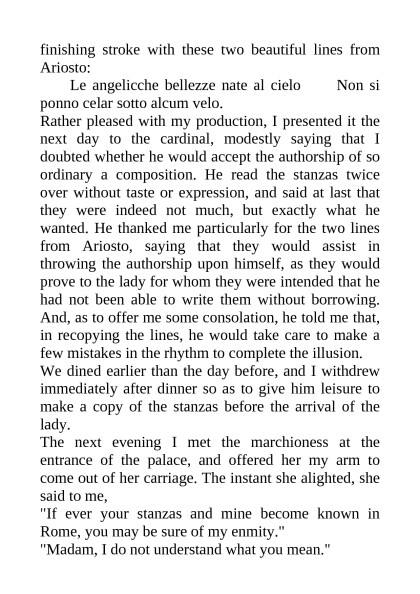 finishing stroke with these two beautiful lines from Ariosto:

Le angelicche bellezze nate al cielo Non si ponno celar sotto alcum velo.

Rather pleased with my production, I presented it the next day to the cardinal, modestly saying that I doubted whether he would accept the authorship of so ordinary a composition. He read the stanzas twice over without taste or expression, and said at last that they were indeed not much, but exactly what he wanted. He thanked me particularly for the two lines from Ariosto, saying that they would assist in throwing the authorship upon himself, as they would prove to the lady for whom they were intended that he had not been able to write them without borrowing. And, as to offer me some consolation, he told me that, in recopying the lines, he would take care to make a few mistakes in the rhythm to complete the illusion.

We dined earlier than the day before, and I withdrew immediately after dinner so as to give him leisure to make a copy of the stanzas before the arrival of the lady.

The next evening I met the marchioness at the entrance of the palace, and offered her my arm to come out of her carriage. The instant she alighted, she said to me,

"If ever your stanzas and mine become known in Rome, you may be sure of my enmity."

"Madam, I do not understand what you mean."